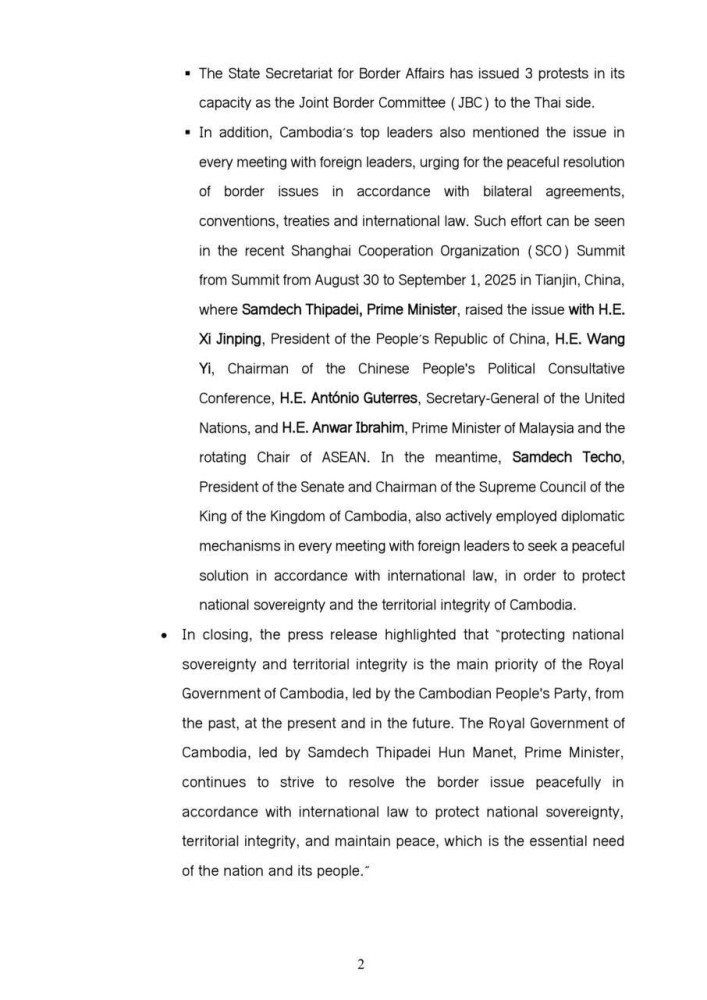 ▪ The State Secretariat for Border Affairs has issued 3 protests in its capacity as the Joint Border Committee ( JBC ) to the Thai side.

▪ In addition, Cambodia's top leaders also mentioned the issue in every meeting with foreign leaders, urging for the peaceful resolution of border issues in accordance with bilateral agreements, conventions, treaties and international law. Such effort can be seen in the recent Shanghai Cooperation Organization ( SCO ) Summit from Summit from August 30 to September 1, 2025 in Tianjin, China, where Samdech Thipadei, Prime Minister, raised the issue with H.E. Xi Jinping, President of the People's Republic of China, H.E. Wang Yi, Chairman of the Chinese People's Political Consultative Conference, H.E. António Guterres, Secretary-General of the United Nations, and H.E. Anwar Ibrahim, Prime Minister of Malaysia and the rotating Chair of ASEAN. In the meantime, Samdech Techo, President of the Senate and Chairman of the Supreme Council of the King of the Kingdom of Cambodia, also actively employed diplomatic mechanisms in every meeting with foreign leaders to seek a peaceful solution in accordance with international law, in order to protect national sovereignty and the territorial integrity of Cambodia.

• In closing, the press release highlighted that "protecting national sovereignty and territorial integrity is the main priority of the Royal Government of Cambodia, led by the Cambodian People's Party, from the past, at the present and in the future. The Royal Government of Cambodia, led by Samdech Thipadei Hun Manet, Prime Minister, continues to strive to resolve the border issue peacefully in accordance with international law to protect national sovereignty, territorial integrity, and maintain peace, which is the essential need of the nation and its people."

2